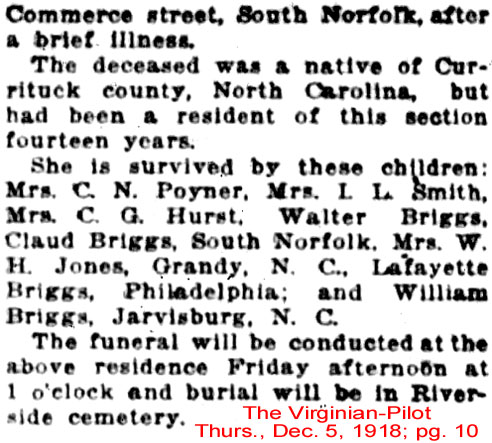 Commerce street, South Norfolk, after a brief illness.

The deceased was a native of Currituck county, North Carolina, but had been a resident of this section fourteen years.

She is survived by these children: Mrs. C. N. Poyner, Mrs. I. L. Smith, Mrs. C. G. Hurst, Walter Briggs, Claud Briggs, South Norfolk, Mrs. W. H. Jones, Grandy, N. C., Lafayette Briggs, Philadelphia; and William Briggs, Jarvisburg, N. C.

The funeral will be conducted at the above residence Friday afternoon at 1 o'clock and burial will be in Riverside cemetery.

The Virginian-Pilot
Thurs., Dec. 5, 1918; pg. 10